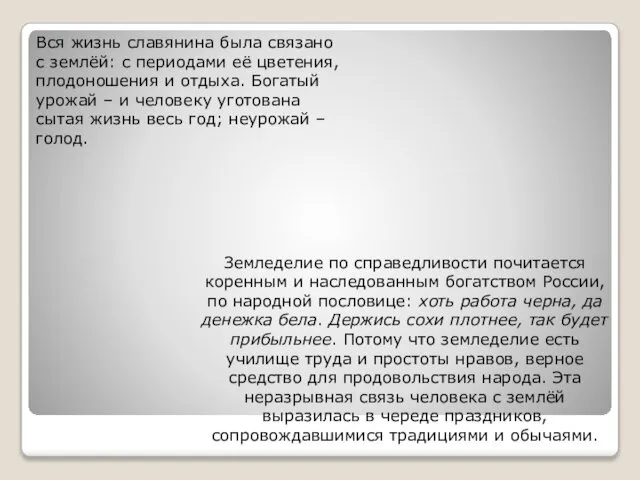 Вся жизнь славянина была связано с землёй: с периодами её цветения, плодоношения и отдыха. Богатый урожай – и человеку уготована сытая жизнь весь год; неурожай – голод.

Земледелие по справедливости почитается коренным и наследованным богатством России, по народной пословице: хоть работа черна, да денежка бела. Держись сохи плотнее, так будет прибыльнее. Потому что земледелие есть училище труда и простоты нравов, верное средство для продовольствия народа. Эта неразрывная связь человека с землёй выразилась в череде праздников, сопровождавшимися традициями и обычаями.